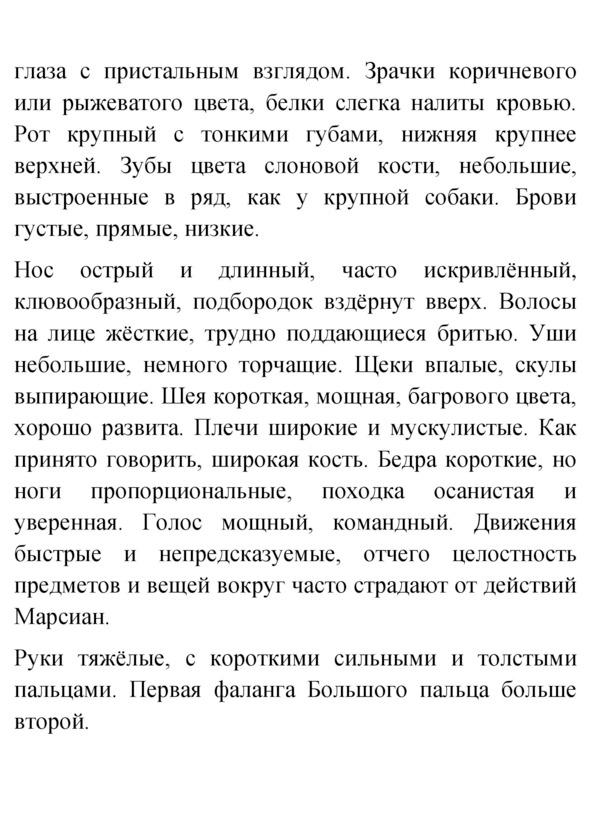 глаза с пристальным взглядом. Зрачки коричневого или рыжеватого цвета, белки слегка налиты кровью. Рот крупный с тонкими губами, нижняя крупнее верхней. Зубы цвета слоновой кости, небольшие, выстроенные в ряд, как у крупной собаки. Брови густые, прямые, низкие.

Нос острый и длинный, часто искривлённый, клювообразный, подбородок вздёрнут вверх. Волосы на лице жёсткие, трудно поддающиеся бритью. Уши небольшие, немного торчащие. Щеки впалые, скулы выпирающие. Шея короткая, мощная, багрового цвета, хорошо развита. Плечи широкие и мускулистые. Как принято говорить, широкая кость. Бедра короткие, но ноги пропорциональные, походка осанистая и уверенная. Голос мощный, командный. Движения быстрые и непредсказуемые, отчего целостность предметов и вещей вокруг часто страдают от действий Марсиан.

Руки тяжёлые, с короткими сильными и толстыми пальцами. Первая фаланга Большого пальца больше второй.